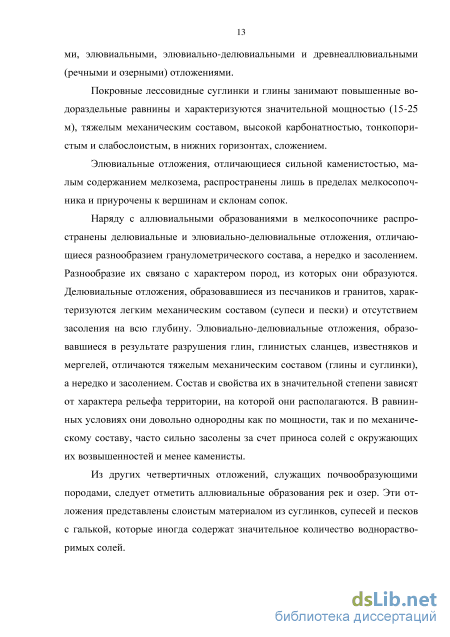 13

ми, элювиальными, элювиально-делювиальными и древнеаллювиальными (речными и озерными) отложениями.

Покровные лессовидные суглинки и глины занимают повышенные водораздельные равнины и характеризуются значительной мощностью (15-25 м), тяжелым механическим составом, высокой карбонатностью, тонкопористым и слабослоистым, в нижних горизонтах, сложением.

Элювиальные отложения, отличающиеся сильной каменистостью, малым содержанием мелкозема, распространены лишь в пределах мелкосопочника и приурочены к вершинам и склонам сопок.

Наряду с аллювиальными образованиями в мелкосопочнике распространены делювиальные и элювиально-делювиальные отложения, отличающиеся разнообразием гранулометрического состава, а нередко и засолением. Разнообразие их связано с характером пород, из которых они образуются. Делювиальные отложения, образовавшиеся из песчаников и гранитов, характеризуются легким механическим составом (супеси и пески) и отсутствием засоления на всю глубину. Элювиально-делювиальные отложения, образовавшиеся в результате разрушения глин, глинистых сланцев, известняков и мергелей, отличаются тяжелым механическим составом (глины и суглинки), а нередко и засолением. Состав и свойства их в значительной степени зависят от характера рельефа территории, на которой они располагаются. В равнинных условиях они довольно однородны как по мощности, так и по механическому составу, часто сильно засолены за счет приноса солей с окружающих их возвышенностей и менее каменисты.

Из других четвертичных отложений, служащих почвообразующими породами, следует отметить аллювиальные образования рек и озер. Эти отложения представлены слоистым материалом из суглинков, супесей и песков с галькой, которые иногда содержат значительное количество водорастворимых солей.

dsLib.net
библиотека диссертаций